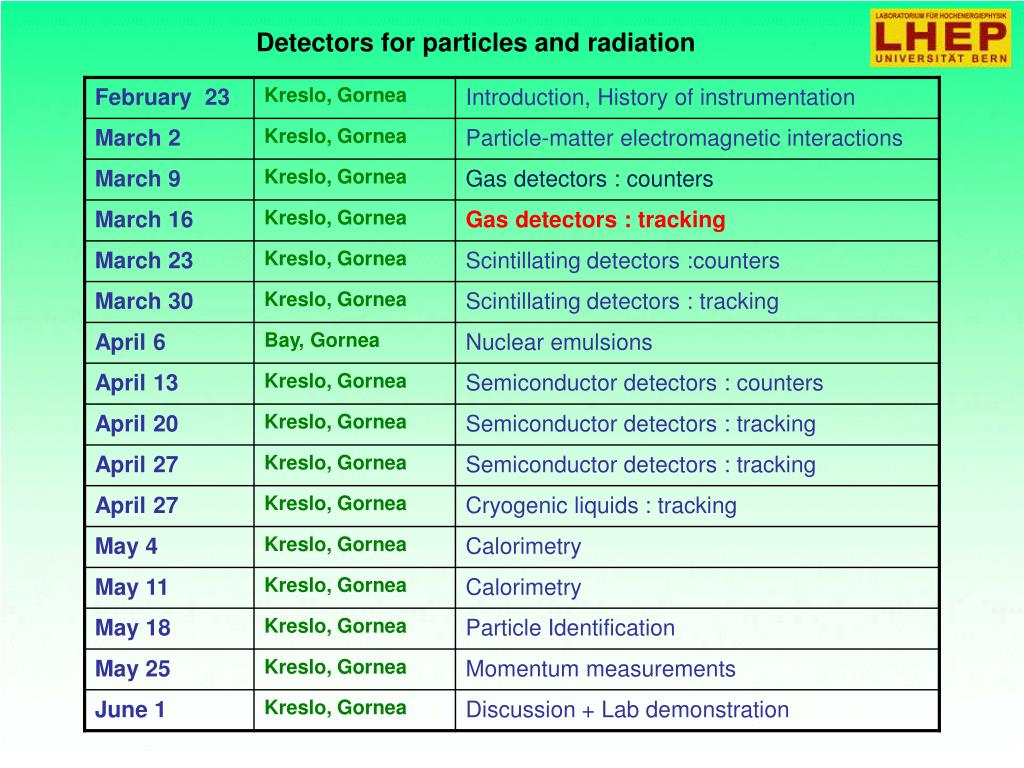 Detectors for particles and radiation

LABORATORIUM FÜR HOCHENERGIEPHYSIK
LHEP
UNIVERSITÄT BERN

| February 23 | Kreslo, Gornea | Introduction, History of instrumentation |
|---|---|---|
| March 2 | Kreslo, Gornea | Particle-matter electromagnetic interactions |
| March 9 | Kreslo, Gornea | Gas detectors : counters |
| March 16 | Kreslo, Gornea | Gas detectors : tracking |
| March 23 | Kreslo, Gornea | Scintillating detectors :counters |
| March 30 | Kreslo, Gornea | Scintillating detectors : tracking |
| April 6 | Bay, Gornea | Nuclear emulsions |
| April 13 | Kreslo, Gornea | Semiconductor detectors : counters |
| April 20 | Kreslo, Gornea | Semiconductor detectors : tracking |
| April 27 | Kreslo, Gornea | Semiconductor detectors : tracking |
| April 27 | Kreslo, Gornea | Cryogenic liquids : tracking |
| May 4 | Kreslo, Gornea | Calorimetry |
| May 11 | Kreslo, Gornea | Calorimetry |
| May 18 | Kreslo, Gornea | Particle Identification |
| May 25 | Kreslo, Gornea | Momentum measurements |
| June 1 | Kreslo, Gornea | Discussion + Lab demonstration |